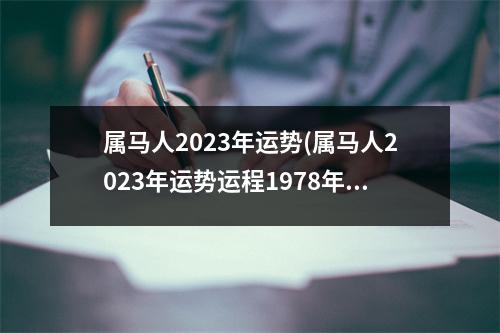 属马人2023年运势(属马人2023年运势运程1978年...